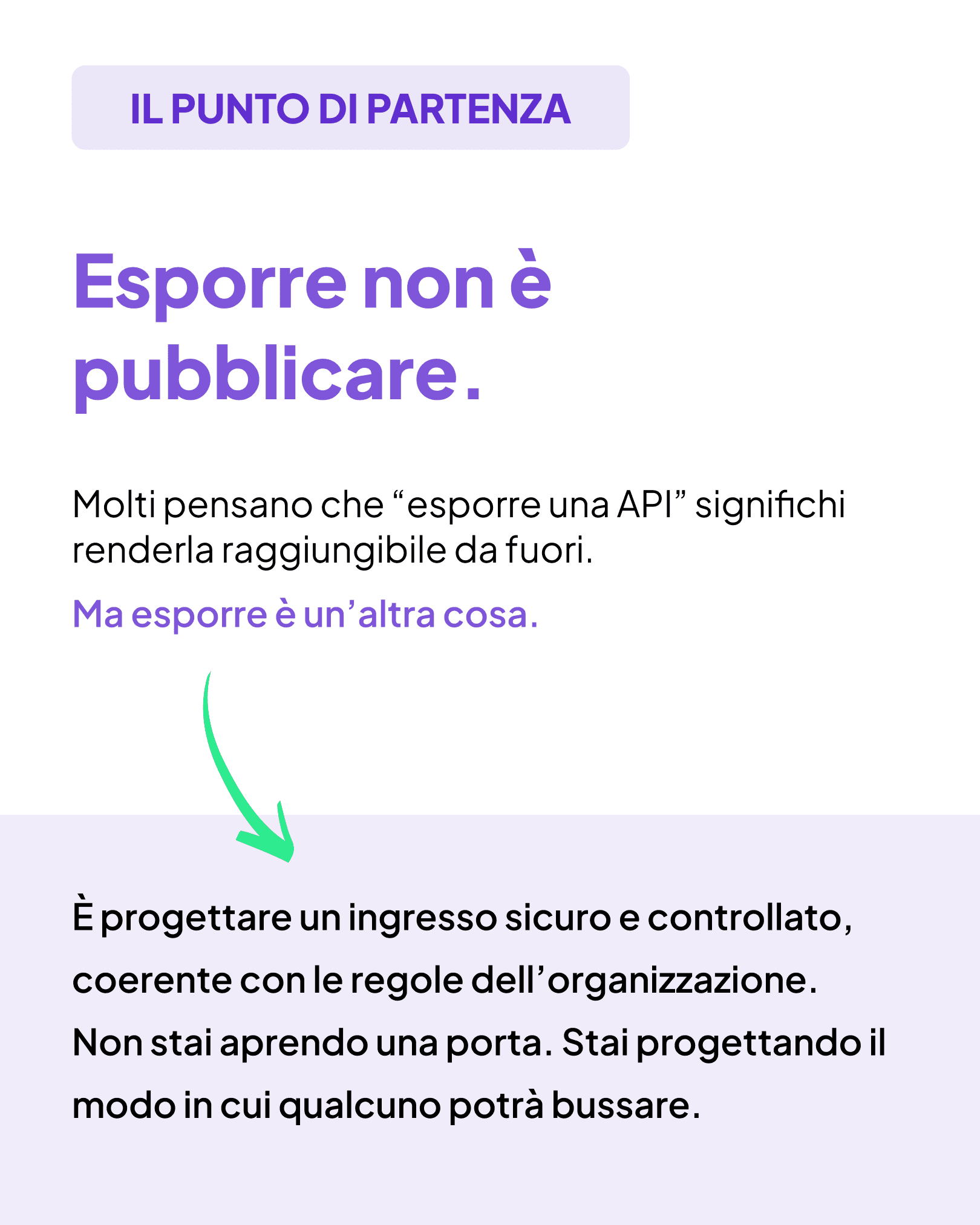 IL PUNTO DI PARTENZA

Esporre non è pubblicare.

Molti pensano che “esporre una API” significhi renderla raggiungibile da fuori.

Ma esporre è un’altra cosa.

È progettare un ingresso sicuro e controllato, coerente con le regole dell’organizzazione. Non stai aprendo una porta. Stai progettando il modo in cui qualcuno potrà bussare.